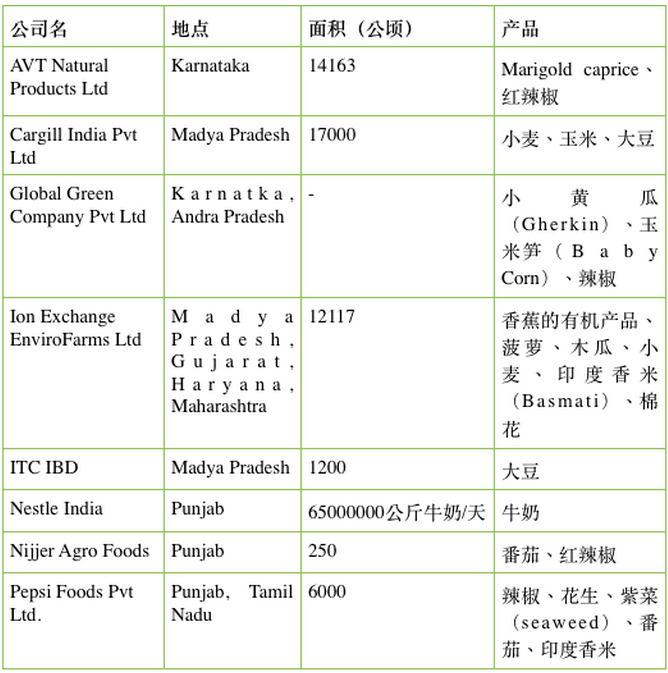 | 公司名 | 地点 | 面积（公顷） | 产品 |
|---|---|---|---|
| AVT Natural Products Ltd | Karnataka | 14163 | Marigold caprice、红辣椒 |
| Cargill India Pvt Ltd | Madya Pradesh | 17000 | 小麦、玉米、大豆 |
| Global Green Company Pvt Ltd | Karnatka, Andra Pradesh | - | 小黄瓜（Gherkin）、玉米笋（Baby Corn）、辣椒 |
| Ion Exchange EnviroFarms Ltd | Madya Pradesh, Gujarat, Haryana, Maharashtra | 12117 | 香蕉的有机产品、菠萝、木瓜、小麦、印度香米（Basmati）、棉花 |
| ITC IBD | Madya Pradesh | 1200 | 大豆 |
| Nestle India | Punjab | 65000000公斤牛奶/天 | 牛奶 |
| Nijjer Agro Foods | Punjab | 250 | 番茄、红辣椒 |
| Pepsi Foods Pvt Ltd. | Punjab, Tamil Nadu | 6000 | 辣椒、花生、紫菜（seaweed）、番茄、印度香米 |